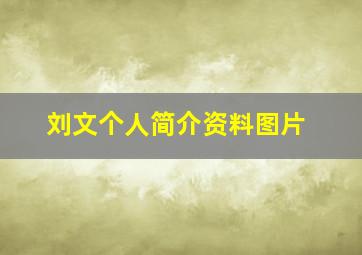 刘文个人简介资料图片